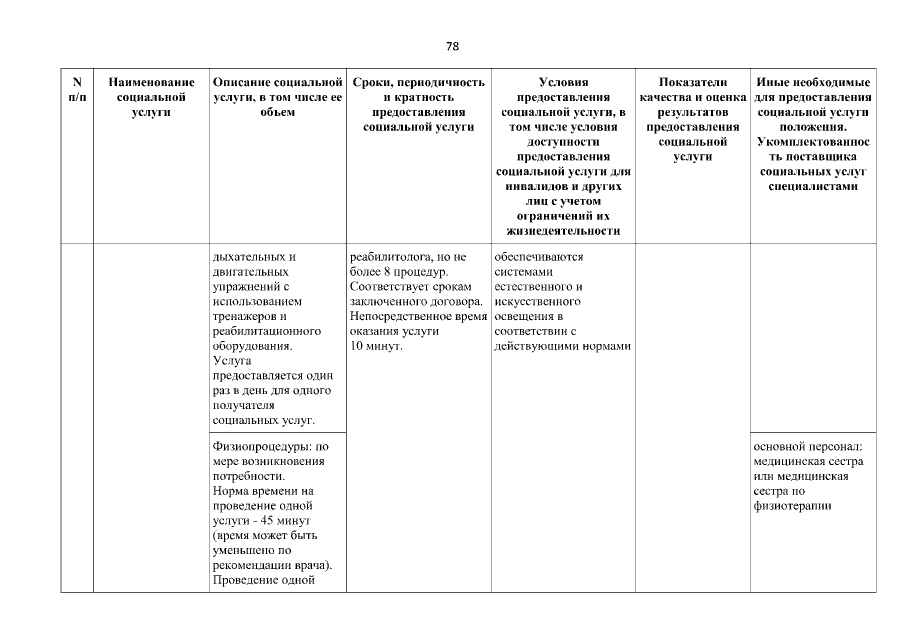 78

| N п/п | Наименование социальной услуги | Описание социальной услуги, в том числе ее объем | Сроки, периодичность и кратность предоставления социальной услуги | Условия предоставления социальной услуги, в том числе условия доступности предоставления социальной услуги для инвалидов и других лиц с учетом ограничений их жизнедеятельности | Показатели качества и оценка результатов предоставления социальной услуги | Иные необходимые для предоставления социальной услуги положения. Укомплектованность поставщика социальных услуг специалистами |
|---|---|---|---|---|---|---|
| | | дыхательных и двигательных упражнений с использованием тренажеров и реабилитационного оборудования. Услуга предоставляется один раз в день для одного получателя социальных услуг. | реабилитолога, но не более 8 процедур. Соответствует срокам заключенного договора. Непосредственное время оказания услуги 10 минут. | обеспечиваются системами естественного и искусственного освещения в соответствии с действующими нормами | | |
| | | Физиопроцедуры: по мере возникновения потребности. Норма времени на проведение одной услуги - 45 минут (время может быть уменьшено по рекомендации врача). Проведение одной | | | | основной персонал: медицинская сестра или медицинская сестра по физиотерапии |